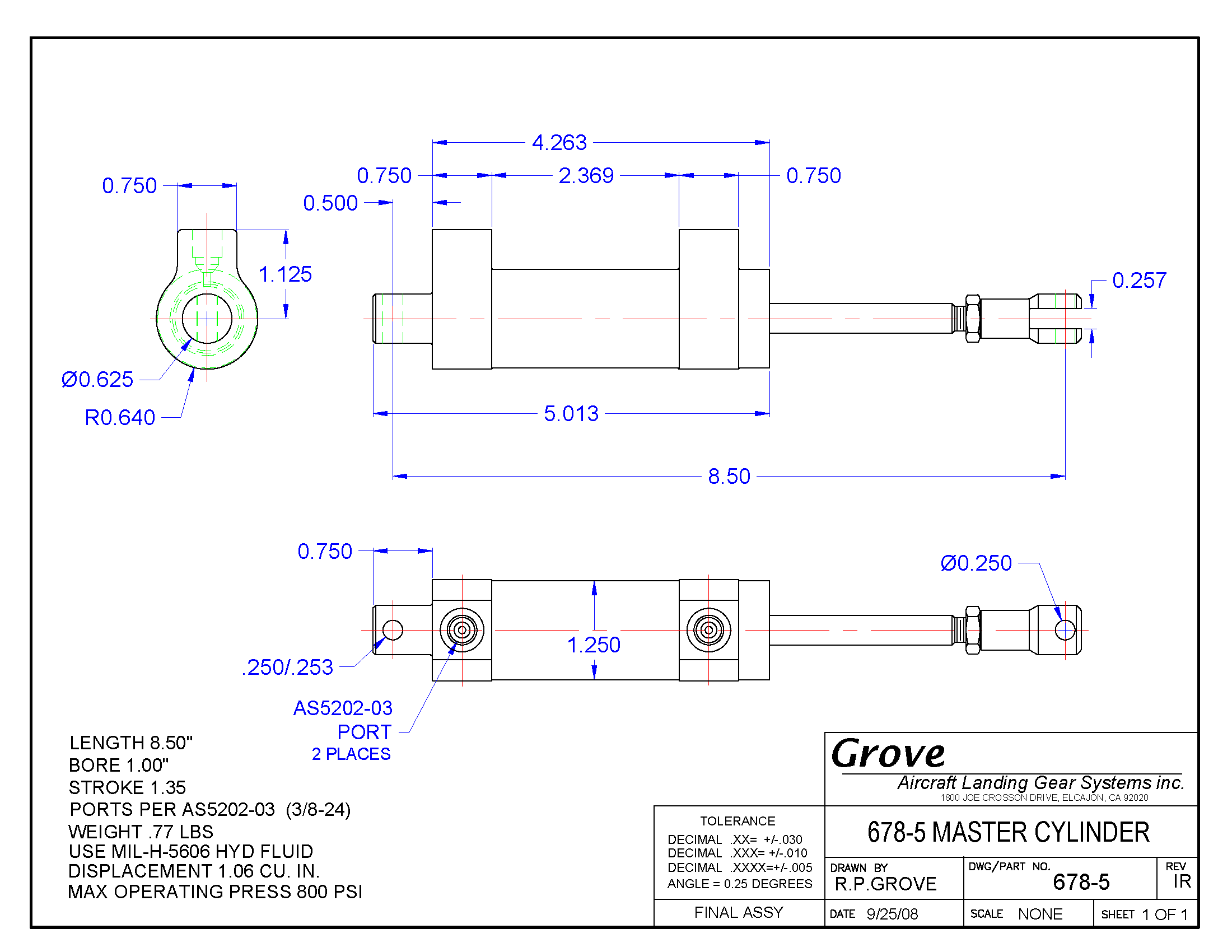 4.263

0.750

2.369

0.750

0.750

0.500

1.125

0.257

Ø0.625

R0.640

5.013

8.50

0.750

Ø0.250

1.250

.250/.253

AS5202-03
PORT
2 PLACES

LENGTH 8.50"
BORE 1.00"
STROKE 1.35
PORTS PER AS5202-03 (3/8-24)
WEIGHT .77 LBS
USE MIL-H-5606 HYD FLUID
DISPLACEMENT 1.06 CU. IN.
MAX OPERATING PRESS 800 PSI

Grove
Aircraft Landing Gear Systems inc.
1800 JOE CROSSON DRIVE, ELCAJON, CA 92020

TOLERANCE
DECIMAL .XX= +/-.030
DECIMAL .XXX= +/-.010
DECIMAL .XXXX=+/-.005
ANGLE = 0.25 DEGREES

678-5 MASTER CYLINDER

DRAWN BY
R.P.GROVE

DWG/PART NO.
678-5

REV
IR

FINAL ASSY

DATE 9/25/08

SCALE NONE

SHEET 1 OF 1